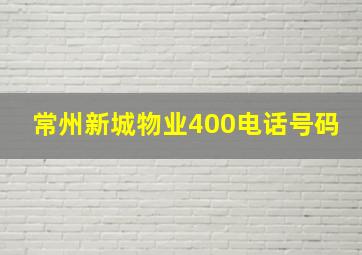 常州新城物业400电话号码